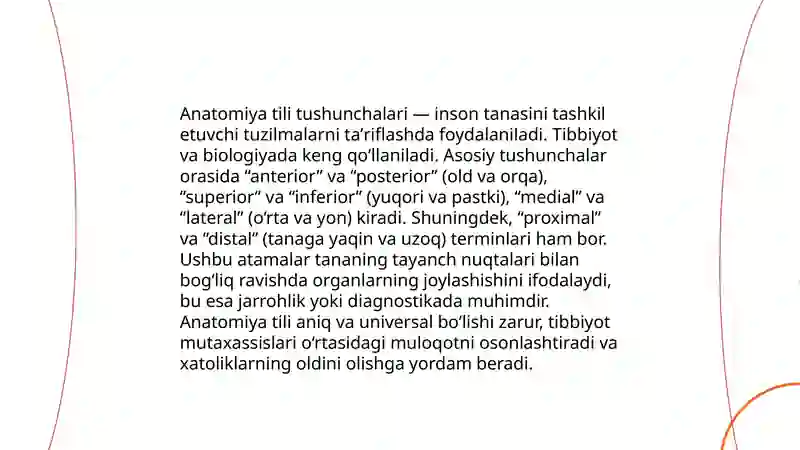 Anatomiya tili tushunchalari — inson tanasini tashkil etuvchi tuzilmalarni ta’riflashda foydalaniladi. Tibbiyot va biologiyada keng qo‘llaniladi. Asosiy tushunchalar orasida “anterior” va “posterior” (old va orqa), “superior” va “inferior” (yuqori va pastki), “medial” va “lateral” (o‘rta va yon) kiradi. Shuningdek, “proximal” va “distal” (tanaga yaqin va uzoq) terminlari ham bor. Ushbu atamalar tananing tayanch nuqtalari bilan bog‘liq ravishda organlarning joylashishini ifodalaydi, bu esa jarrohlik yoki diagnostikada muhimdir. Anatomiya tili aniq va universal bo‘lishi zarur, tibbiyot mutaxassislari o‘rtasidagi muloqotni osonlashtiradi va xatoliklarning oldini olishga yordam beradi.